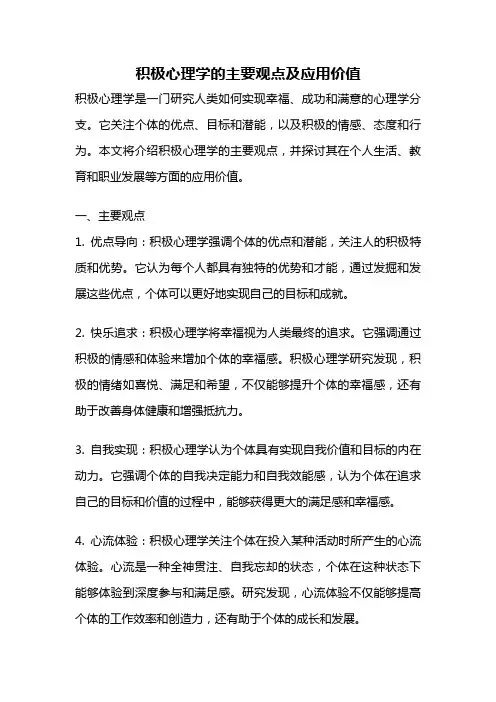 积极心理学的主要观点及应用价值

积极心理学是一门研究人类如何实现幸福、成功和满意的心理学分支。它关注个体的优点、目标和潜能，以及积极的情感、态度和行为。本文将介绍积极心理学的主要观点，并探讨其在个人生活、教育和职业发展等方面的应用价值。

一、主要观点

1. 优点导向：积极心理学强调个体的优点和潜能，关注人的积极特质和优势。它认为每个人都具有独特的优势和才能，通过发掘和发展这些优点，个体可以更好地实现自己的目标和成就。

2. 快乐追求：积极心理学将幸福视为人类最终的追求。它强调通过积极的情感和体验来增加个体的幸福感。积极心理学研究发现，积极的情绪如喜悦、满足和希望，不仅能够提升个体的幸福感，还有助于改善身体健康和增强抵抗力。

3. 自我实现：积极心理学认为个体具有实现自我价值和目标的内在动力。它强调个体的自我决定能力和自我效能感，认为个体在追求自己的目标和价值的过程中，能够获得更大的满足感和幸福感。

4. 心流体验：积极心理学关注个体在投入某种活动时所产生的心流体验。心流是一种全神贯注、自我忘却的状态，个体在这种状态下能够体验到深度参与和满足感。研究发现，心流体验不仅能够提高个体的工作效率和创造力，还有助于个体的成长和发展。